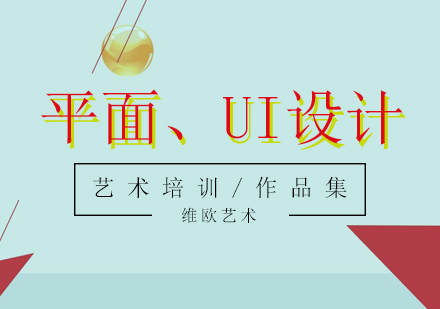 平面、UI设计

艺术培训／作品集

维欧艺术